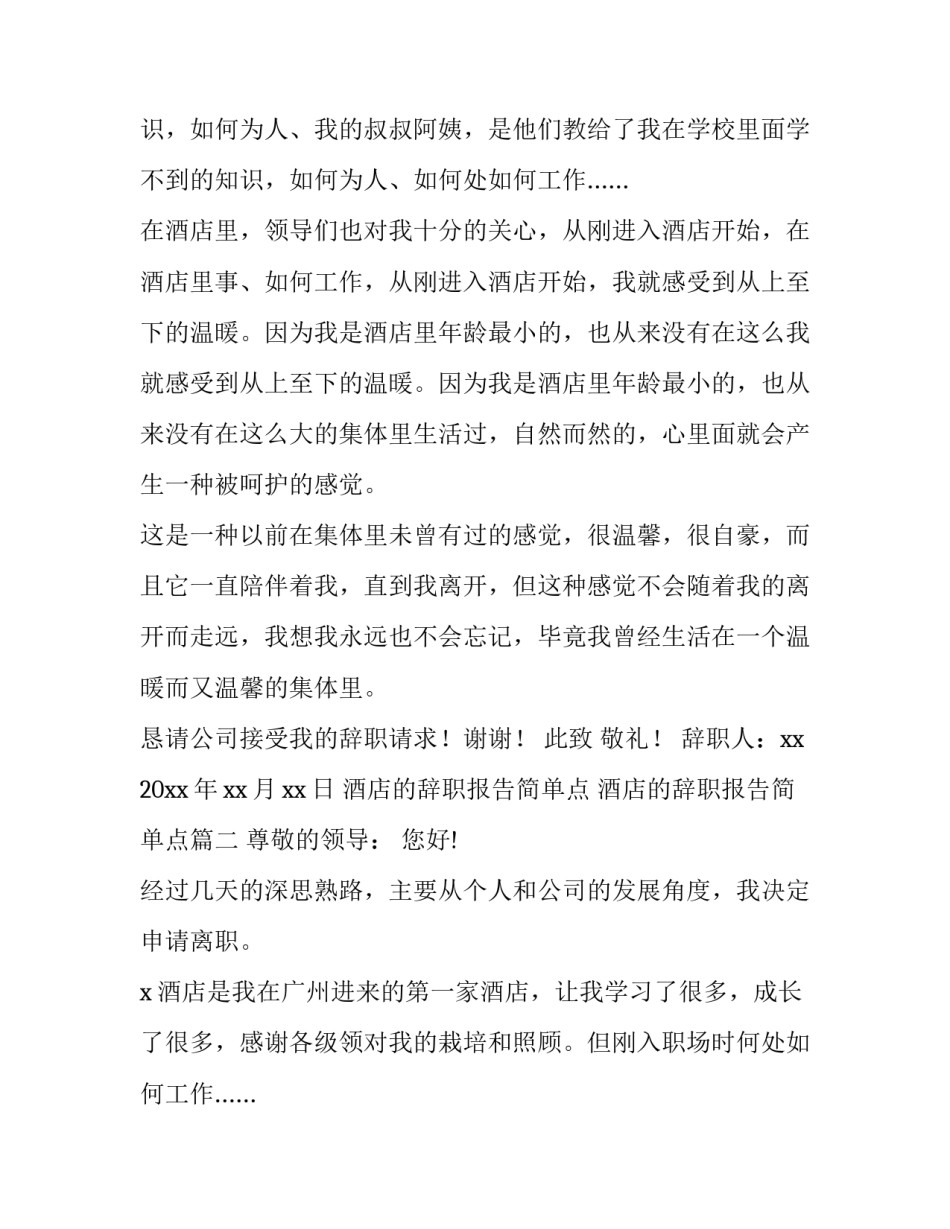 识，如何为人、我的叔叔阿姨，是他们教给了我在学校里面学不到的知识，如何为人、如何处如何工作......

在酒店里，领导们也对我十分的关心，从刚进入酒店开始，在酒店里事、如何工作，从刚进入酒店开始，我就感受到从上至下的温暖。因为我是酒店里年龄最小的，也从来没有在这么我就感受到从上至下的温暖。因为我是酒店里年龄最小的，也从来没有在这么大的集体里生活过，自然而然的，心里面就会产生一种被呵护的感觉。

这是一种以前在集体里未曾有过的感觉，很温馨，很自豪，而且它一直陪伴着我，直到我离开，但这种感觉不会随着我的离开而走远，我想我永远也不会忘记，毕竟我曾经生活在一个温暖而又温馨的集体里。

恳请公司接受我的辞职请求！谢谢！ 此致 敬礼！ 辞职人：xx 20xx 年 xx 月 xx 日 酒店的辞职报告简单点 酒店的辞职报告简单点篇二 尊敬的领导： 您好!

经过几天的深思熟路，主要从个人和公司的发展角度，我决定申请离职。

x 酒店是我在广州进来的第一家酒店，让我学习了很多，成长了很多，感谢各级领对我的栽培和照顾。但刚入职场时何处如何工作......